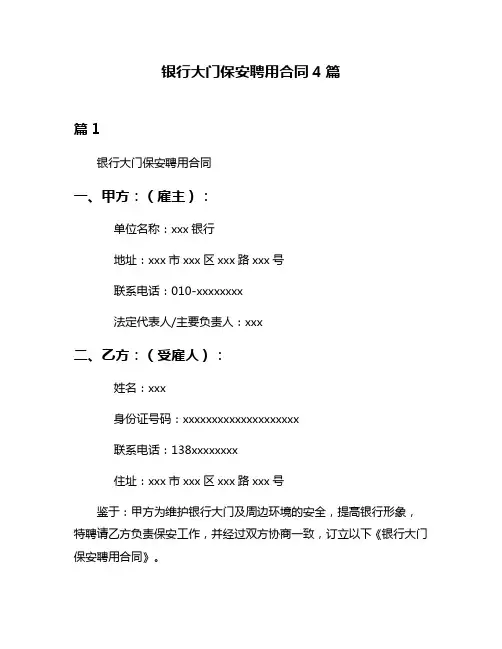 银行大门保安聘用合同 4 篇

篇 1

银行大门保安聘用合同

一、甲方：（雇主）：

单位名称：xxx 银行

地址：xxx 市 xxx 区 xxx 路 xxx 号

联系电话：010-xxxxxxxx

法定代表人/主要负责人：xxx

二、乙方：（受雇人）：

姓名：xxx

身份证号码：xxxxxxxxxxxxxxxxxxxx

联系电话：138xxxxxxxx

住址：xxx 市 xxx 区 xxx 路 xxx 号

鉴于：甲方为维护银行大门及周边环境的安全，提高银行形象，特聘请乙方负责保安工作，并经过双方协商一致，订立以下《银行大门保安聘用合同》。